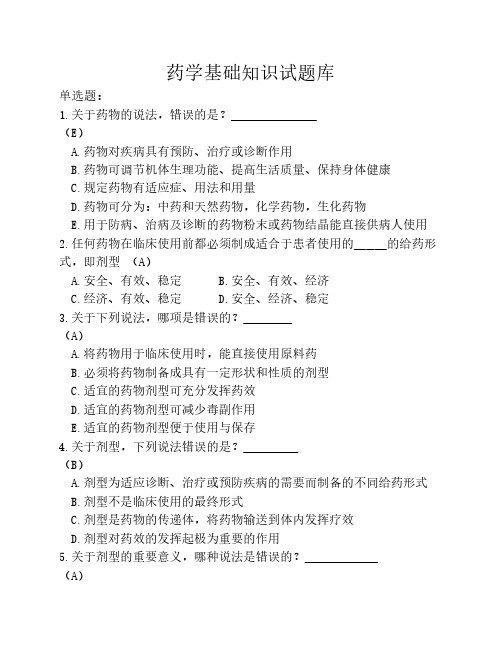 药学基础知识试题库

单选题：

1.关于药物的说法，错误的是？______________

（E）

A.药物对疾病具有预防、治疗或诊断作用

B.药物可调节机体生理功能、提高生活质量、保持身体健康

C.规定药物有适应症、用法和用量

D.药物可分为：中药和天然药物，化学药物，生化药物

E.用于防病、治病及诊断的药物粉末或药物结晶能直接供病人使用

2.任何药物在临床使用前都必须制成适合于患者使用的_____的给药形式，即剂型 （A）

A.安全、有效、稳定　　B.安全、有效、经济

C.经济、有效、稳定　　D.安全、经济、稳定

3.关于下列说法，哪项是错误的？________

（A）

A.将药物用于临床使用时，能直接使用原料药

B.必须将药物制备成具有一定形状和性质的剂型

C.适宜的药物剂型可充分发挥药效

D.适宜的药物剂型可减少毒副作用

E.适宜的药物剂型便于使用与保存

4.关于剂型，下列说法错误的是？_________

（B）

A.剂型为适应诊断、治疗或预防疾病的需要而制备的不同给药形式

B.剂型不是临床使用的最终形式

C.剂型是药物的传递体，将药物输送到体内发挥疗效

D.剂型对药效的发挥起极为重要的作用

5.关于剂型的重要意义，哪种说法是错误的？____________

（A）